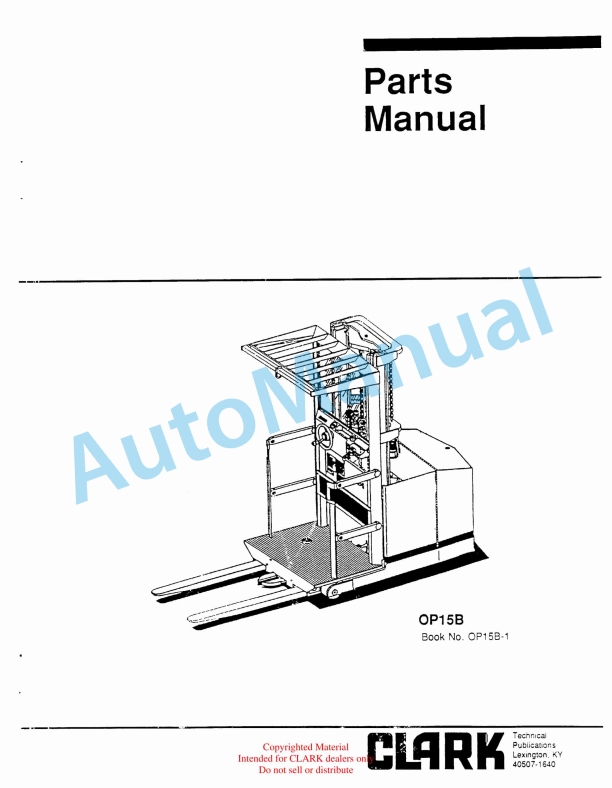 Parts Manual

AutoManual

OP15B
Book No. OP15B-1

Copyrighted Material
Intended for CLARK dealers only
Do not sell or distribute

CLARK

Technical
Publications
Lexington, KY
40507-1640